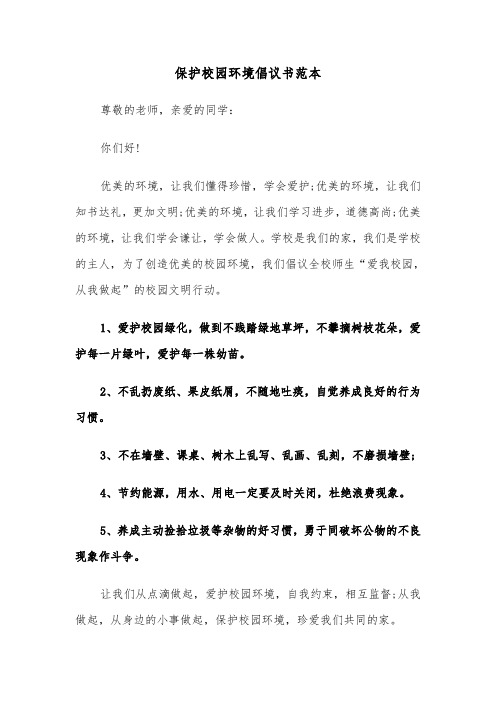 保护校园环境倡议书范本

尊敬的老师，亲爱的同学：

你们好!

优美的环境，让我们懂得珍惜，学会爱护;优美的环境，让我们知书达礼，更加文明;优美的环境，让我们学习进步，道德高尚;优美的环境，让我们学会谦让，学会做人。学校是我们的家，我们是学校的主人，为了创造优美的校园环境，我们倡议全校师生“爱我校园，从我做起”的校园文明行动。

1、爱护校园绿化，做到不践踏绿地草坪，不攀摘树枝花朵，爱护每一片绿叶，爱护每一株幼苗。

2、不乱扔废纸、果皮纸屑，不随地吐痰，自觉养成良好的行为习惯。

3、不在墙壁、课桌、树木上乱写、乱画、乱刻，不磨损墙壁;

4、节约能源，用水、用电一定要及时关闭，杜绝浪费现象。

5、养成主动捡拾垃圾等杂物的好习惯，勇于同破坏公物的不良现象作斗争。

让我们从点滴做起，爱护校园环境，自我约束，相互监督;从我做起，从身边的小事做起，保护校园环境，珍爱我们共同的家。